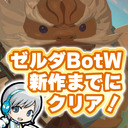 ゼルダBotW
新作までに
クリア！